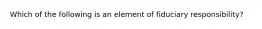 Which of the following is an element of fiduciary responsibility?